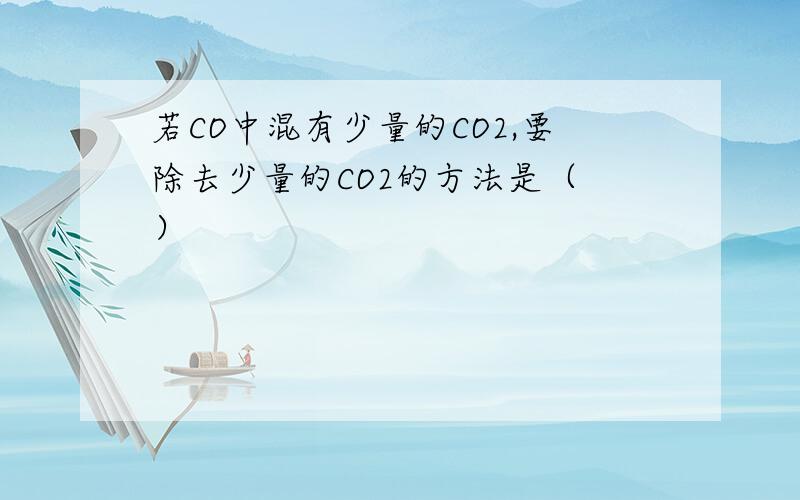 若CO中混有少量的CO2,要除去少量的CO2的方法是（ ）